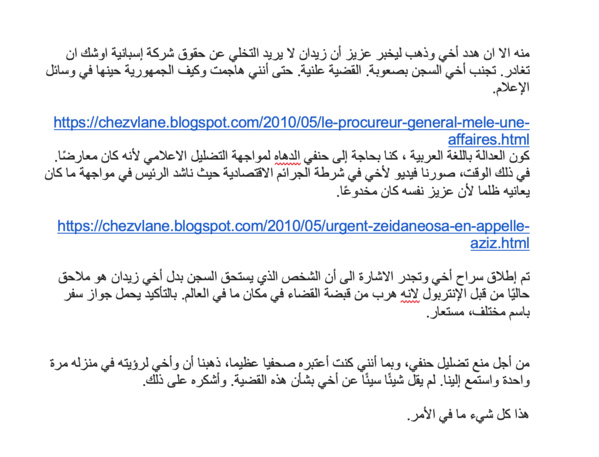 منه الا ان هدد أخي وذهب ليخبر عزيز أن زيدان لا يريد التخلي عن حقوق شركة إسبانية اوشك ان تغادر. تجنب أخي السجن بصعوبة. القضية علنية. حتى أنني هاجمت وكيف الجمهورية حينها في وسائل الإعلام.

https://chezvlane.blogspot.com/2010/05/le-procureur-general-mele-une-affaires.html
كون العدالة باللغة العربية ، كنا بحاجة إلى حنفي الدهاه لمواجهة التضليل الاعلامي لأنه كان معارضًا. في ذلك الوقت، صورنا فيديو لأخي في شرطة الجرائم الاقتصادية حيث ناشد الرئيس في مواجهة ما كان يعانيه ظلما لأن عزيز نفسه كان مخدوعًا.

https://chezvlane.blogspot.com/2010/05/urgent-zeidaneosa-en-appelle-aziz.html

تم إطلاق سراح أخي وتجدر الاشارة الى أن الشخص الذي يستحق السجن بدل أخي زيدان هو ملاحق حاليًا من قبل الإنتربول لانه هرب من قبضة القضاء في مكان ما في العالم. بالتأكيد يحمل جواز سفر باسم مختلف، مستعار.

من أجل منع تضليل حنفي، وبما أنني كنت أعتبره صحفيا عظيما، ذهبنا أن وأخي لرؤيته في منزله مرة واحدة واستمع إلينا. لم يقل شيئًا سيئًا عن أخي بشأن هذه القضية. وأشكره على ذلك.

هذا كل شيء ما في الأمر.